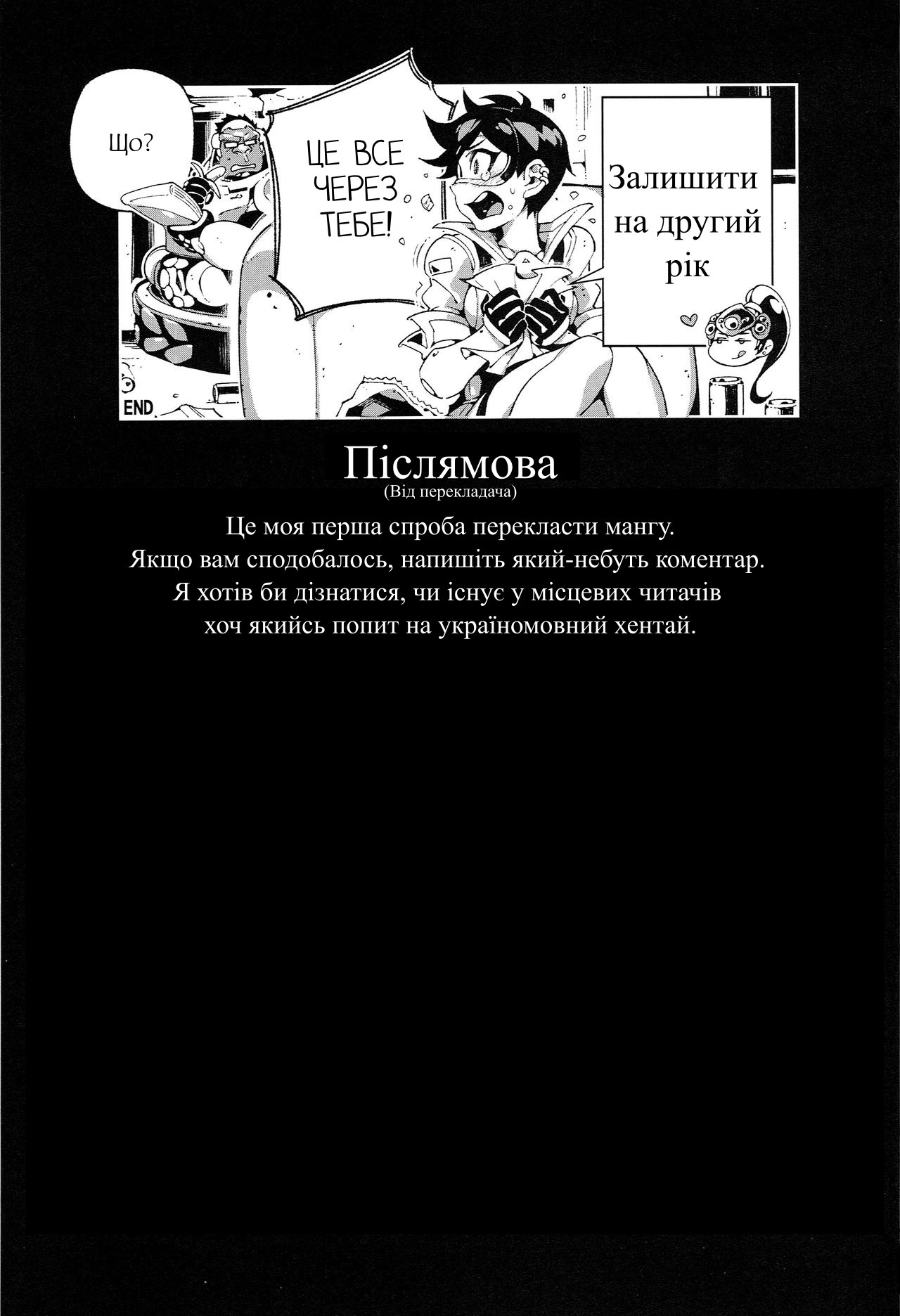 Що?

ЦЕ ВСЕ ЧЕРЕЗ ТЕБЕ!

Залишити на другий рік

END

Післямова
(Від перекладача)

Це моя перша спроба перекласти мангу.
Якщо вам сподобалось, напишіть який-небуть коментар.
Я хотів би дізнатися, чи існує у місцевих читачів
хоч якийсь попит на україномовний хентай.